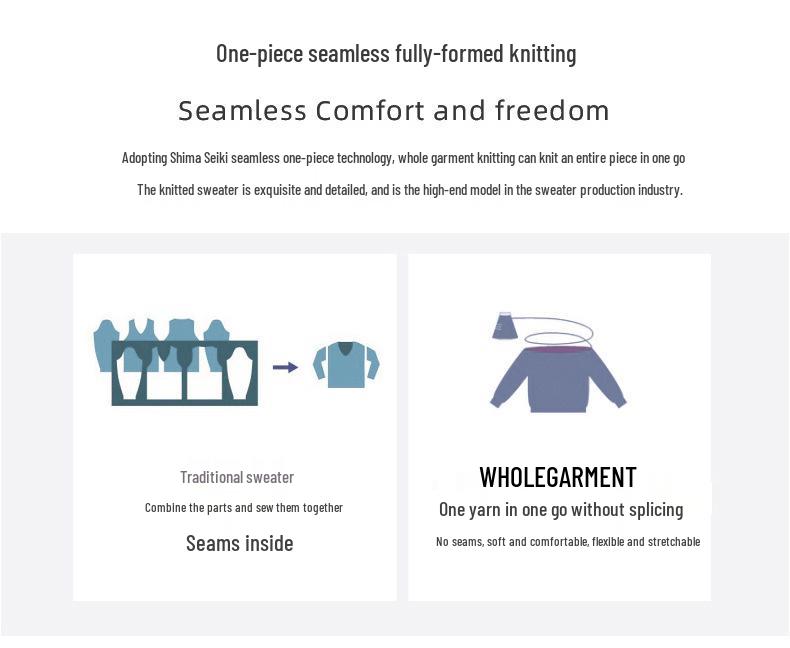 One-piece seamless fully-formed knitting

Seamless Comfort and freedom

Adopting Shima Seiki seamless one-piece technology, whole garment knitting can knit an entire piece in one go

The knitted sweater is exquisite and detailed, and is the high-end model in the sweater production industry.

Traditional sweater

Combine the parts and sew them together

Seams inside

WHOLEGARMENT

One yarn in one go without splicing

No seams, soft and comfortable, flexible and stretchable